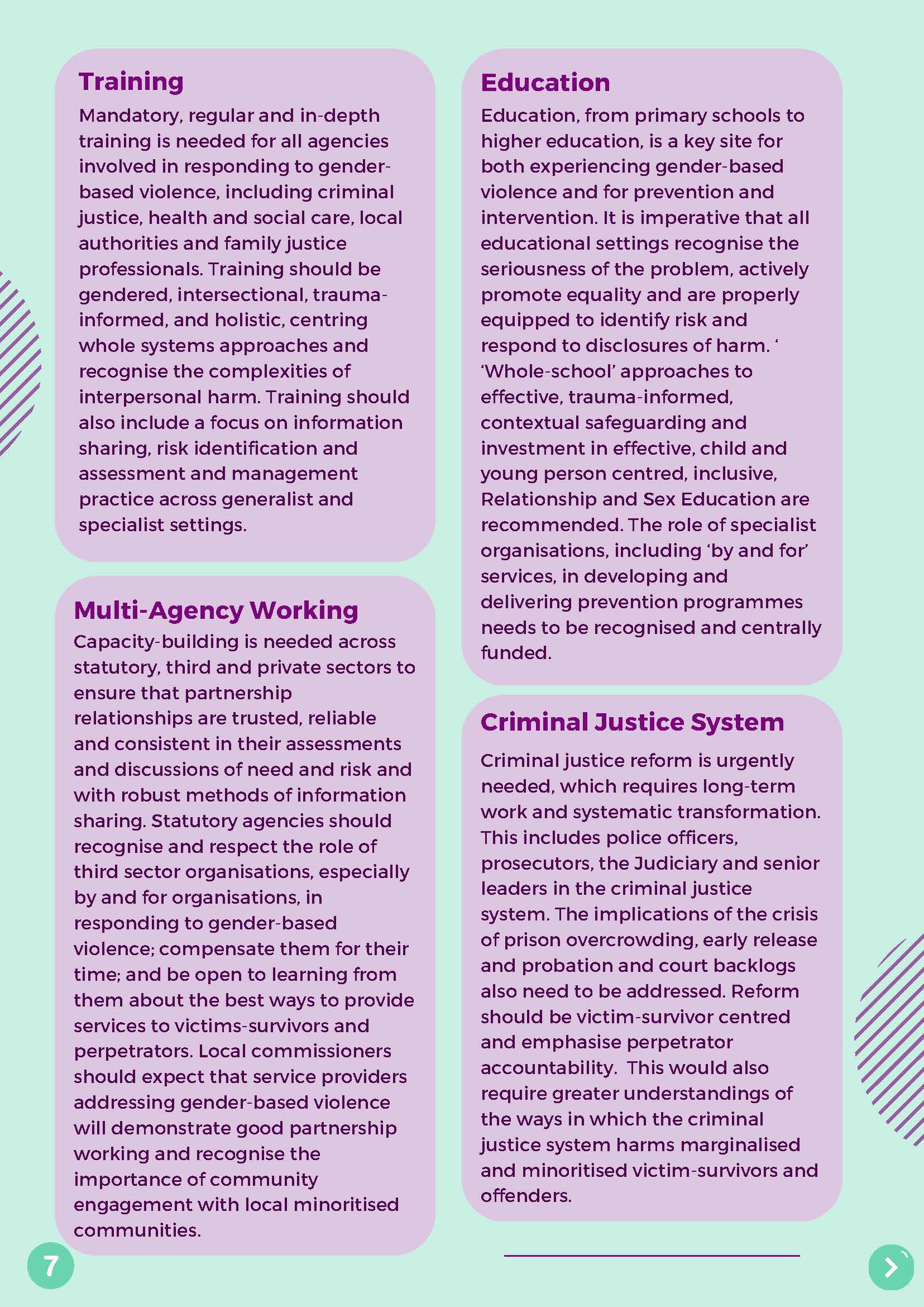 Training

Mandatory, regular and in-depth training is needed for all agencies involved in responding to gender-based violence, including criminal justice, health and social care, local authorities and family justice professionals. Training should be gendered, intersectional, trauma-informed, and holistic, centring whole systems approaches and recognise the complexities of interpersonal harm. Training should also include a focus on information sharing, risk identification and assessment and management practice across generalist and specialist settings.

Multi-Agency Working

Capacity-building is needed across statutory, third and private sectors to ensure that partnership relationships are trusted, reliable and consistent in their assessments and discussions of need and risk and with robust methods of information sharing. Statutory agencies should recognise and respect the role of third sector organisations, especially by and for organisations, in responding to gender-based violence; compensate them for their time; and be open to learning from them about the best ways to provide services to victims-survivors and perpetrators. Local commissioners should expect that service providers addressing gender-based violence will demonstrate good partnership working and recognise the importance of community engagement with local minoritised communities.

Education

Education, from primary schools to higher education, is a key site for both experiencing gender-based violence and for prevention and intervention. It is imperative that all educational settings recognise the seriousness of the problem, actively promote equality and are properly equipped to identify risk and respond to disclosures of harm. ‘ ‘Whole-school’ approaches to effective, trauma-informed, contextual safeguarding and investment in effective, child and young person centred, inclusive, Relationship and Sex Education are recommended. The role of specialist organisations, including ‘by and for’ services, in developing and delivering prevention programmes needs to be recognised and centrally funded.

Criminal Justice System

Criminal justice reform is urgently needed, which requires long-term work and systematic transformation. This includes police officers, prosecutors, the Judiciary and senior leaders in the criminal justice system. The implications of the crisis of prison overcrowding, early release and probation and court backlogs also need to be addressed. Reform should be victim-survivor centred and emphasise perpetrator accountability. This would also require greater understandings of the ways in which the criminal justice system harms marginalised and minoritised victim-survivors and offenders.

7